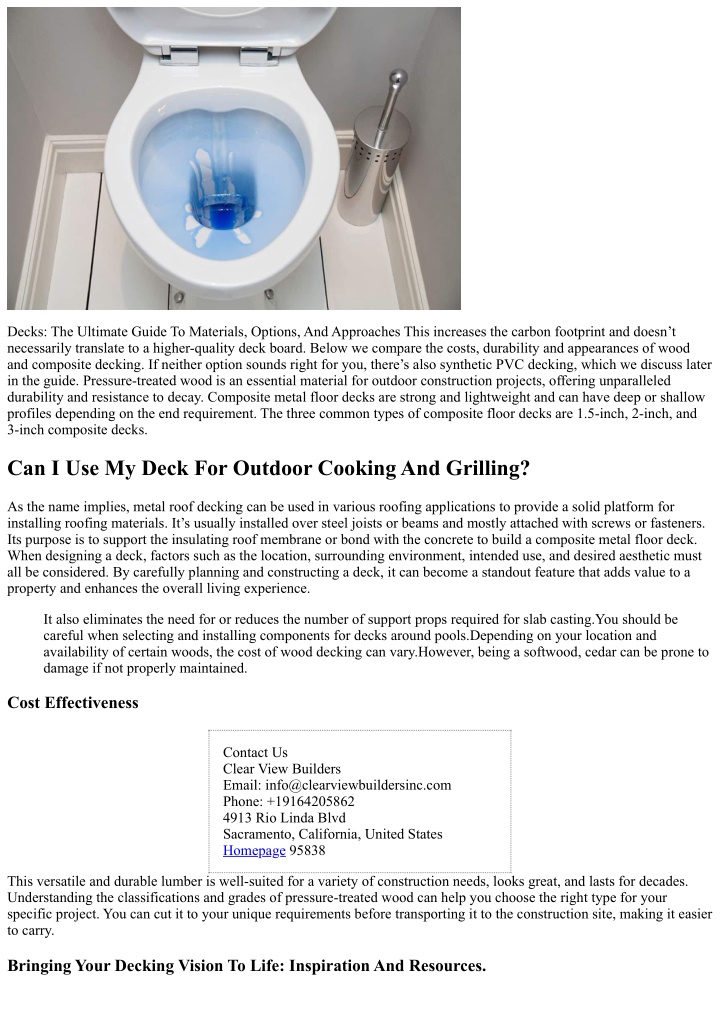 Decks: The Ultimate Guide To Materials, Options, And Approaches This increases the carbon footprint and doesn't necessarily translate to a higher-quality deck board. Below we compare the costs, durability and appearances of wood and composite decking. If neither option sounds right for you, there's also synthetic PVC decking, which we discuss later in the guide. Pressure-treated wood is an essential material for outdoor construction projects, offering unparalleled durability and resistance to decay. Composite metal floor decks are strong and lightweight and can have deep or shallow profiles depending on the end requirement. The three common types of composite floor decks are 1.5-inch, 2-inch, and 3-inch composite decks.

Can I Use My Deck For Outdoor Cooking And Grilling?

As the name implies, metal roof decking can be used in various roofing applications to provide a solid platform for installing roofing materials. It's usually installed over steel joists or beams and mostly attached with screws or fasteners. Its purpose is to support the insulating roof membrane or bond with the concrete to build a composite metal floor deck. When designing a deck, factors such as the location, surrounding environment, intended use, and desired aesthetic must all be considered. By carefully planning and constructing a deck, it can become a standout feature that adds value to a property and enhances the overall living experience.

It also eliminates the need for or reduces the number of support props required for slab casting.You should be careful when selecting and installing components for decks around pools.Depending on your location and availability of certain woods, the cost of wood decking can vary.However, being a softwood, cedar can be prone to damage if not properly maintained.

Cost Effectiveness

Contact Us
Clear View Builders
Email: info@clearviewbuildersinc.com
Phone: +19164205862
4913 Rio Linda Blvd
Sacramento, California, United States
Homepage 95838

This versatile and durable lumber is well-suited for a variety of construction needs, looks great, and lasts for decades. Understanding the classifications and grades of pressure-treated wood can help you choose the right type for your specific project. You can cut it to your unique requirements before transporting it to the construction site, making it easier to carry.

Bringing Your Decking Vision To Life: Inspiration And Resources.